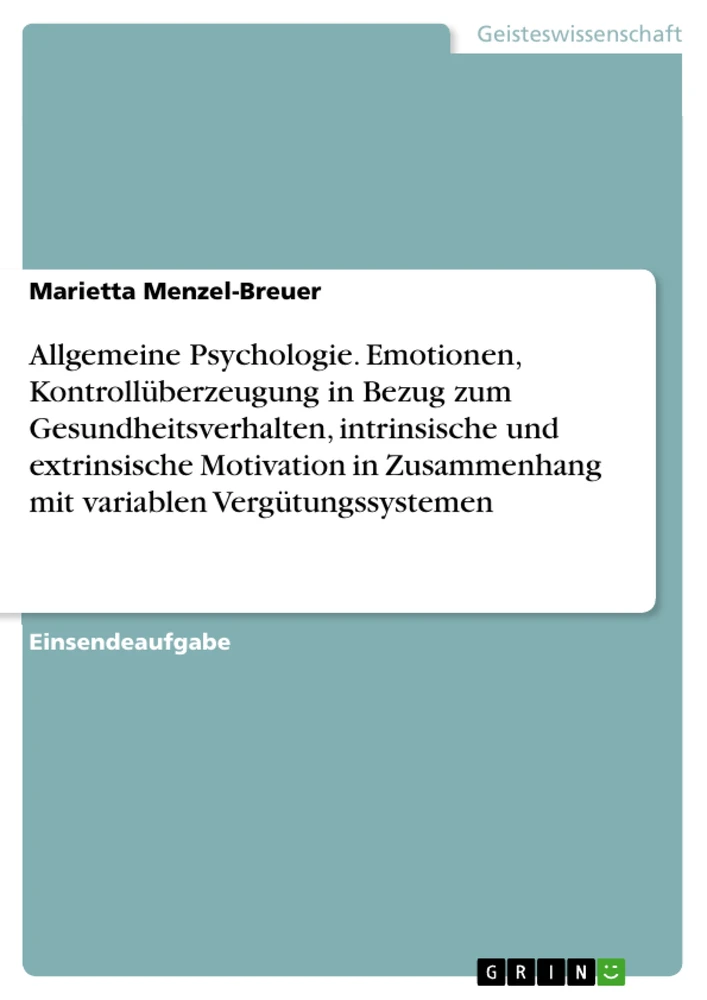 Geisteswissenschaft

Marietta Menzel-Breuer

Allgemeine Psychologie. Emotionen, Kontrollüberzeugung in Bezug zum Gesundheitsverhalten, intrinsische und extrinsische Motivation in Zusammenhang mit variablen Vergütungssystemen

Einsendeaufgabe

GRIN